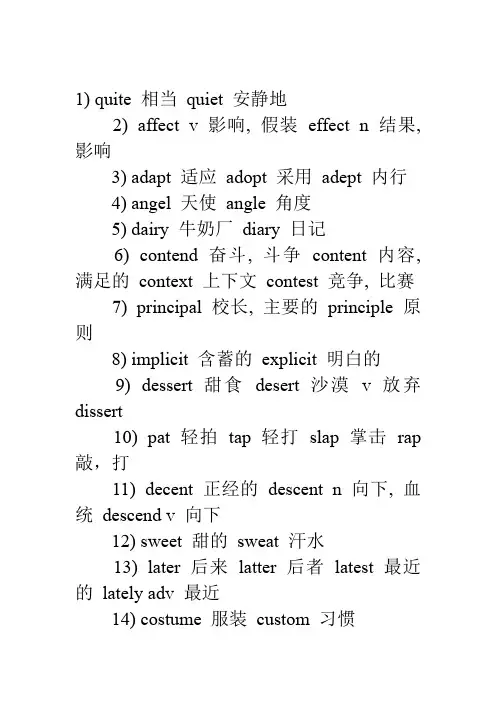 1) quite 相当 quiet 安静地

2) affect v 影响, 假装 effect n 结果, 影响

3) adapt 适应 adopt 采用 adept 内行

4) angel 天使 angle 角度

5) dairy 牛奶厂 diary 日记

6) contend 奋斗, 斗争 content 内容, 满足的 context 上下文 contest 竞争, 比赛

7) principal 校长, 主要的 principle 原则

8) implicit 含蓄的 explicit 明白的

9) dessert 甜食 desert 沙漠 v 放弃 dissert

10) pat 轻拍 tap 轻打 slap 掌击 rap 敲，打

11) decent 正经的 descent n 向下, 血统 descend v 向下

12) sweet 甜的 sweat 汗水

13) later 后来 latter 后者 latest 最近的 lately adv 最近

14) costume 服装 custom 习惯